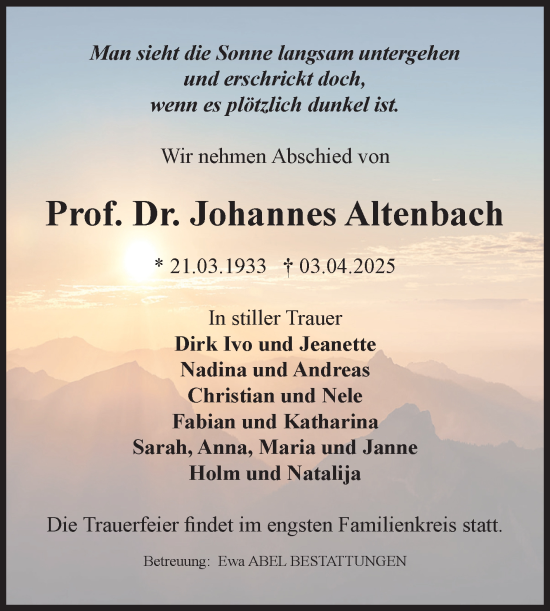 Man sieht die Sonne langsam untergehen
und erschrickt doch,
wenn es plötzlich dunkel ist.

Wir nehmen Abschied von

Prof. Dr. Johannes Altenbach

* 21.03.1933 † 03.04.2025

In stiller Trauer
Dirk Ivo und Jeanette
Nadina und Andreas
Christian und Nele
Fabian und Katharina
Sarah, Anna, Maria und Janne
Holm und Natalija

Die Trauerfeier findet im engsten Familienkreis statt.

Betreuung: Ewa ABEL BESTATTUNGEN